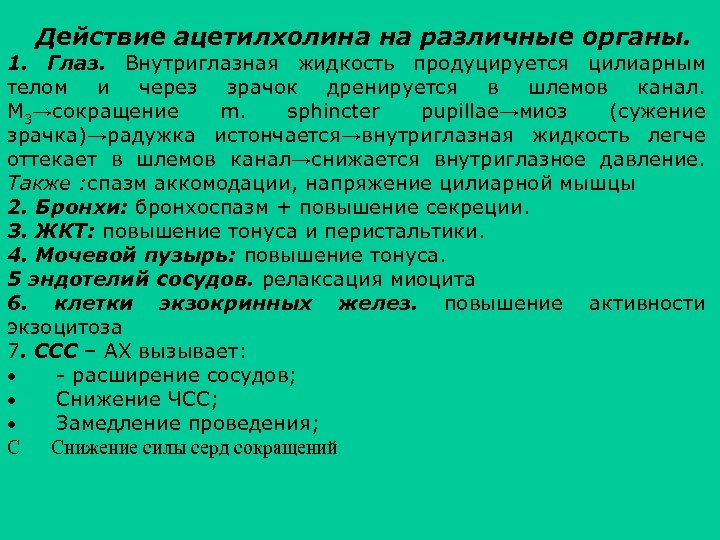 Действие ацетилхолина на различные органы.

1. Глаз. Внутриглазная жидкость продуцируется цилиарным телом и через зрачок дренируется в шлемов канал. $M_3$→сокращение m. sphincter pupillae→миоз (сужение зрачка)→радужка истончается→внутриглазная жидкость легче оттекает в шлемов канал→снижается внутриглазное давление. Также :спазм аккомодации, напряжение цилиарной мышцы

2. Бронхи: бронхоспазм + повышение секреции.

3. ЖКТ: повышение тонуса и перистальтики.

4. Мочевой пузырь: повышение тонуса.

5 эндотелий сосудов. релаксация миоцита

6. клетки экзокринных желез. повышение активности экзоцитоза

7. ССС – АХ вызывает:

• - расширение сосудов;
• Снижение ЧСС;
• Замедление проведения;
С Снижение силы серд сокращений